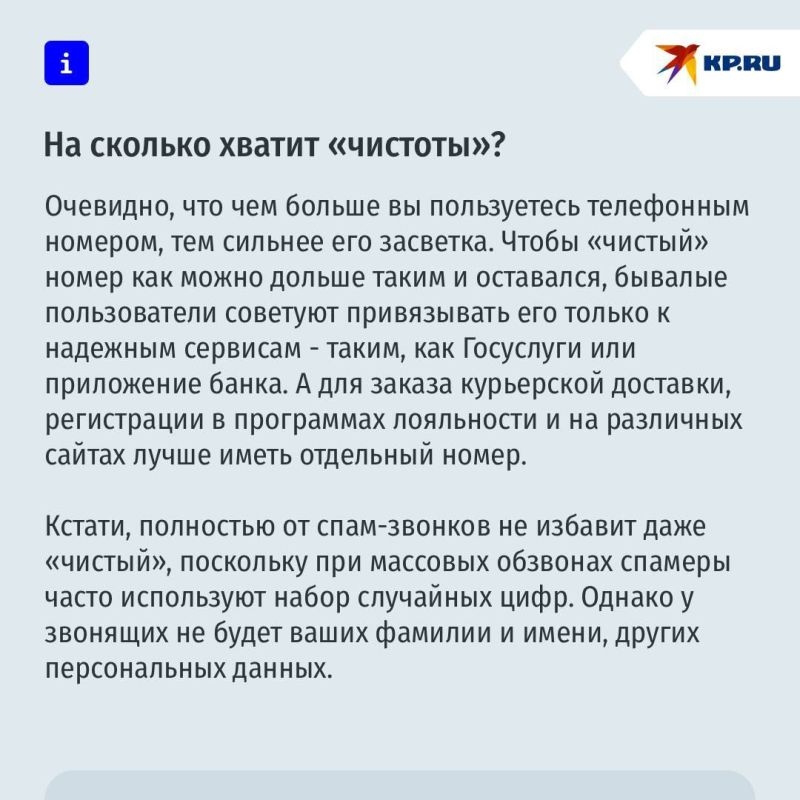 i

KP.RU

На сколько хватит «чистоты»?

Очевидно, что чем больше вы пользуетесь телефонным номером, тем сильнее его засветка. Чтобы «чистый» номер как можно дольше таким и оставался, бывалые пользователи советуют привязывать его только к надежным сервисам - таким, как Госуслуги или приложение банка. А для заказа курьерской доставки, регистрации в программах лояльности и на различных сайтах лучше иметь отдельный номер.

Кстати, полностью от спам-звонков не избавит даже «чистый», поскольку при массовых обзвонах спамеры часто используют набор случайных цифр. Однако у звонящих не будет ваших фамилии и имени, других персональных данных.